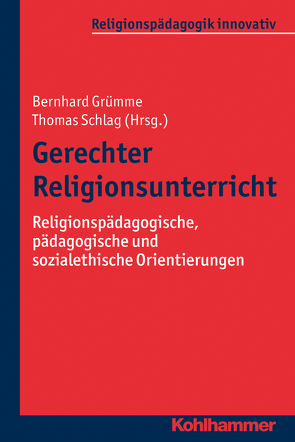 Religionspädagogik innovativ

Bernhard Grümme
Thomas Schlag (Hrsg.)

Gerechter Religionsunterricht

Religionspädagogische, pädagogische und sozialethische Orientierungen

Kohlhammer